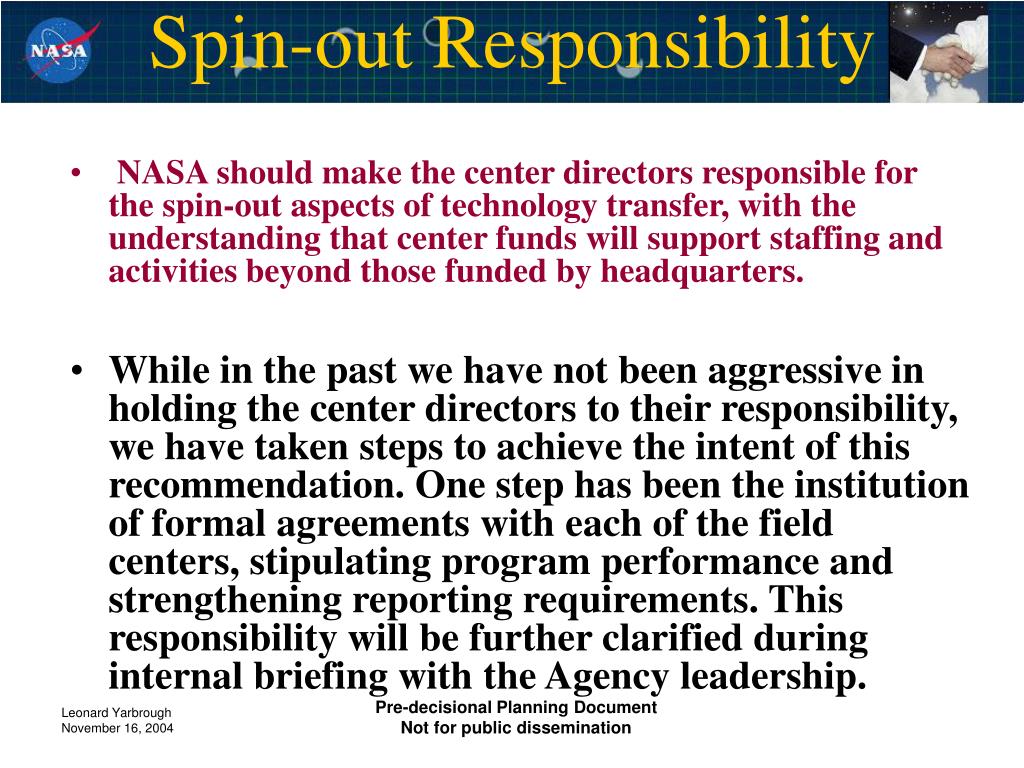 NASA

Spin-out Responsibility

• NASA should make the center directors responsible for the spin-out aspects of technology transfer, with the understanding that center funds will support staffing and activities beyond those funded by headquarters.

• While in the past we have not been aggressive in holding the center directors to their responsibility, we have taken steps to achieve the intent of this recommendation. One step has been the institution of formal agreements with each of the field centers, stipulating program performance and strengthening reporting requirements. This responsibility will be further clarified during internal briefing with the Agency leadership.

Leonard Yarbrough
November 16, 2004

Pre-decisional Planning Document
Not for public dissemination